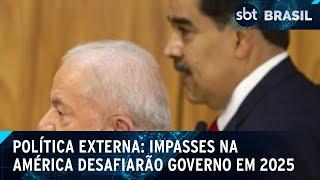 sbt BRASIL

POLÍTICA EXTERNA: IMPASSES NA AMÉRICA DESAFIARÃO GOVERNO EM 2025